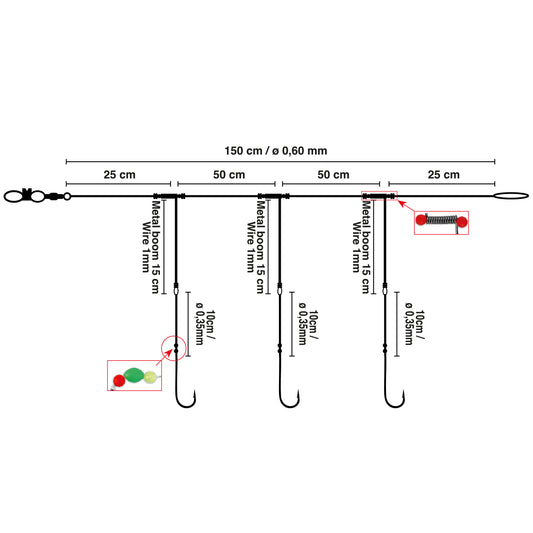 150 cm / ø 0,60 mm

25 cm

50 cm

50 cm

25 cm

Metal boom 15 cm
Wire 1mm

10cm /
ø 0,35mm

Metal boom 15 cm
Wire 1mm

10cm /
ø 0,35mm

Metal boom 15 cm
Wire 1mm

10cm /
ø 0,35mm